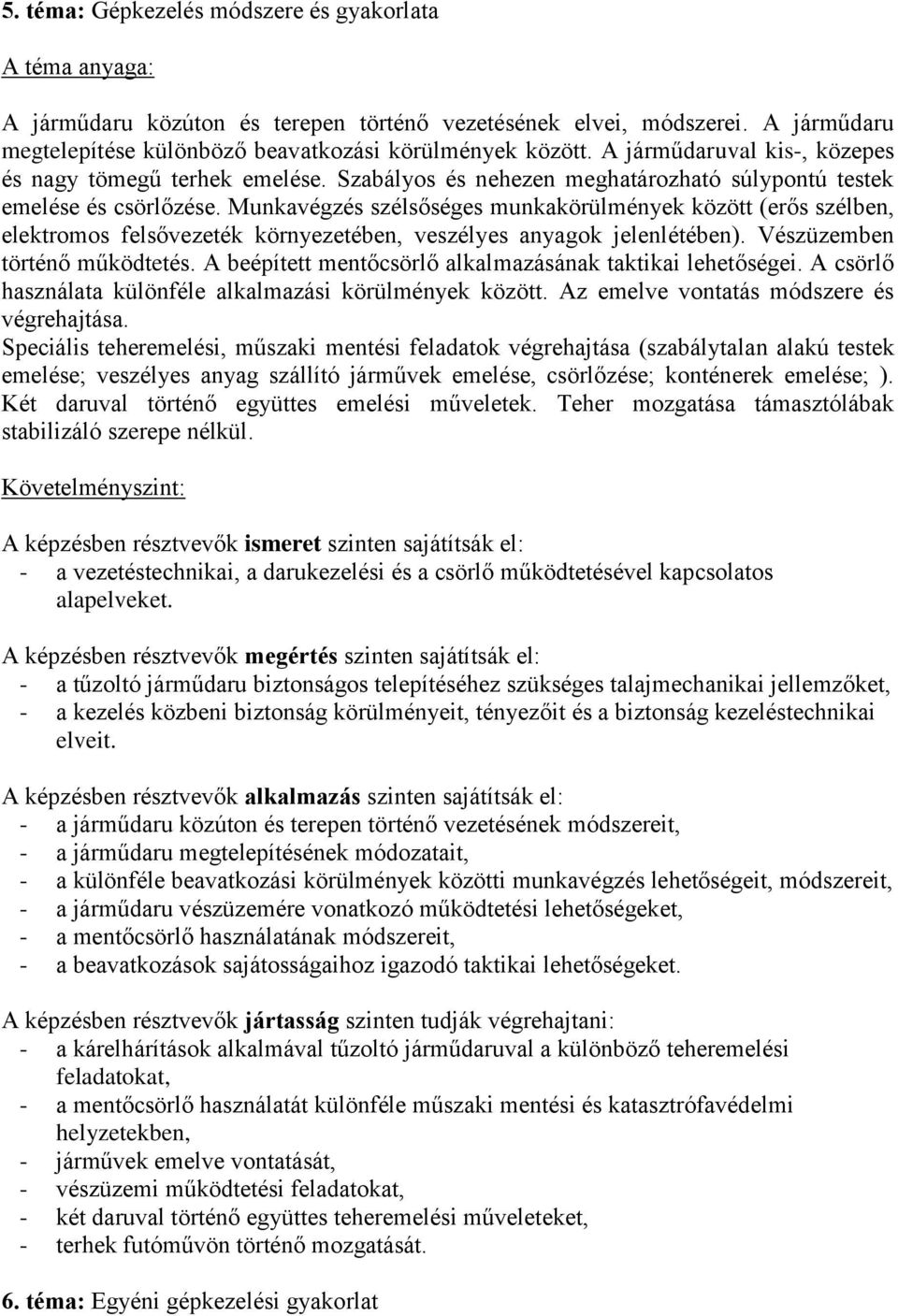 5. téma: Gépkezelés módszere és gyakorlata

A téma anyaga:

A járműdaru közúton és terepen történő vezetésének elvei, módszerei. A járműdaru megtelepítése különböző beavatkozási körülmények között. A járműdaruval kis-, közepes és nagy tömegű terhek emelése. Szabályos és nehezen meghatározható súlypontú testek emelése és csörlőzése. Munkavégzés szélsőséges munkakörülmények között (erős szélben, elektromos felsővezeték környezetében, veszélyes anyagok jelenlétében). Vészüzemben történő működtetés. A beépített mentőcsörlő alkalmazásának taktikai lehetőségei. A csörlő használata különféle alkalmazási körülmények között. Az emelve vontatás módszere és végrehajtása.
Speciális teheremelési, műszaki mentési feladatok végrehajtása (szabálytalan alakú testek emelése; veszélyes anyag szállító járművek emelése, csörlőzése; konténerek emelése; ). Két daruval történő együttes emelési műveletek. Teher mozgatása támasztólábak stabilizáló szerepe nélkül.

Követelményszint:

A képzésben résztvevők ismeret szinten sajátítsák el:
- a vezetéstechnikai, a darukezelési és a csörlő működtetésével kapcsolatos alapelveket.

A képzésben résztvevők megértés szinten sajátítsák el:
- a tűzoltó járműdaru biztonságos telepítéséhez szükséges talajmechanikai jellemzőket,
- a kezelés közbeni biztonság körülményeit, tényezőit és a biztonság kezeléstechnikai elveit.

A képzésben résztvevők alkalmazás szinten sajátítsák el:
- a járműdaru közúton és terepen történő vezetésének módszereit,
- a járműdaru megtelepítésének módozatait,
- a különféle beavatkozási körülmények közötti munkavégzés lehetőségeit, módszereit,
- a járműdaru vészüzemére vonatkozó működtetési lehetőségeket,
- a mentőcsörlő használatának módszereit,
- a beavatkozások sajátosságaihoz igazodó taktikai lehetőségeket.

A képzésben résztvevők jártasság szinten tudják végrehajtani:
- a kárelhárítások alkalmával tűzoltó járműdaruval a különböző teheremelési feladatokat,
- a mentőcsörlő használatát különféle műszaki mentési és katasztrófavédelmi helyzetekben,
- járművek emelve vontatását,
- vészüzemi működtetési feladatokat,
- két daruval történő együttes teheremelési műveleteket,
- terhek futóművön történő mozgatását.

6. téma: Egyéni gépkezelési gyakorlat